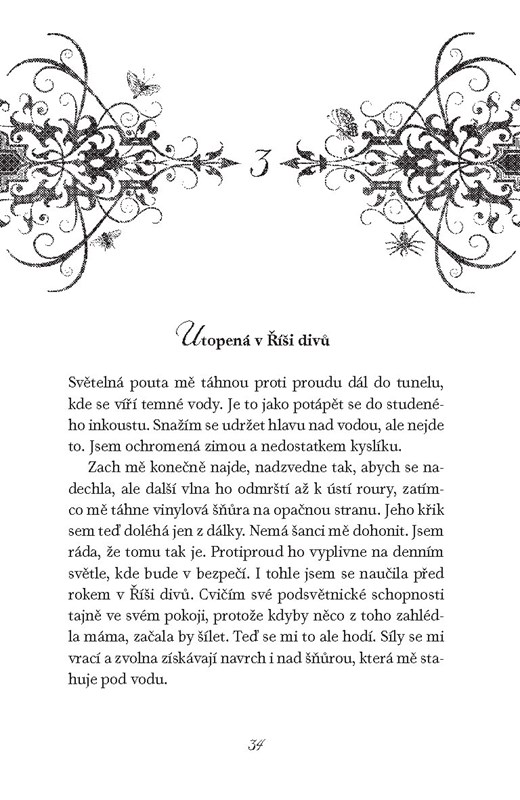 3

Utopená v Říši divů

Světelná pouta mě táhnou proti proudu dál do tunelu, kde se víří temné vody. Je to jako potápět se do studeného inkoustu. Snažím se udržet hlavu nad vodou, ale nejde to. Jsem ochromená zimou a nedostatkem kyslíku.

Zach mě konečně najde, nadzvedne tak, abych se nadechla, ale další vlna ho odmrští až k ústí roury, zatímco mě táhne vinylová šňůra na opačnou stranu. Jeho křik sem teď doléhá jen z dálky. Nemá šanci mě dohonit. Jsem ráda, že tomu tak je. Protiproud ho vyplivne na denním světle, kde bude v bezpečí. I tohle jsem se naučila před rokem v Říši divů. Cvičím své podsvětnické schopnosti tajně ve svém pokoji, protože kdyby něco z toho zahlédla máma, začala by šílet. Teď se mi to ale hodí. Síly se mi vrací a zvolna získávají navrch i nad šňůrou, která mě stahuje pod vodu.

34